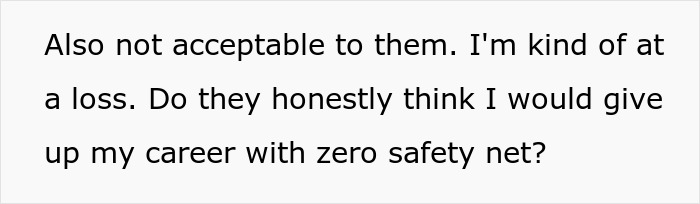 Also not acceptable to them. I'm kind of at a loss. Do they honestly think I would give up my career with zero safety net?